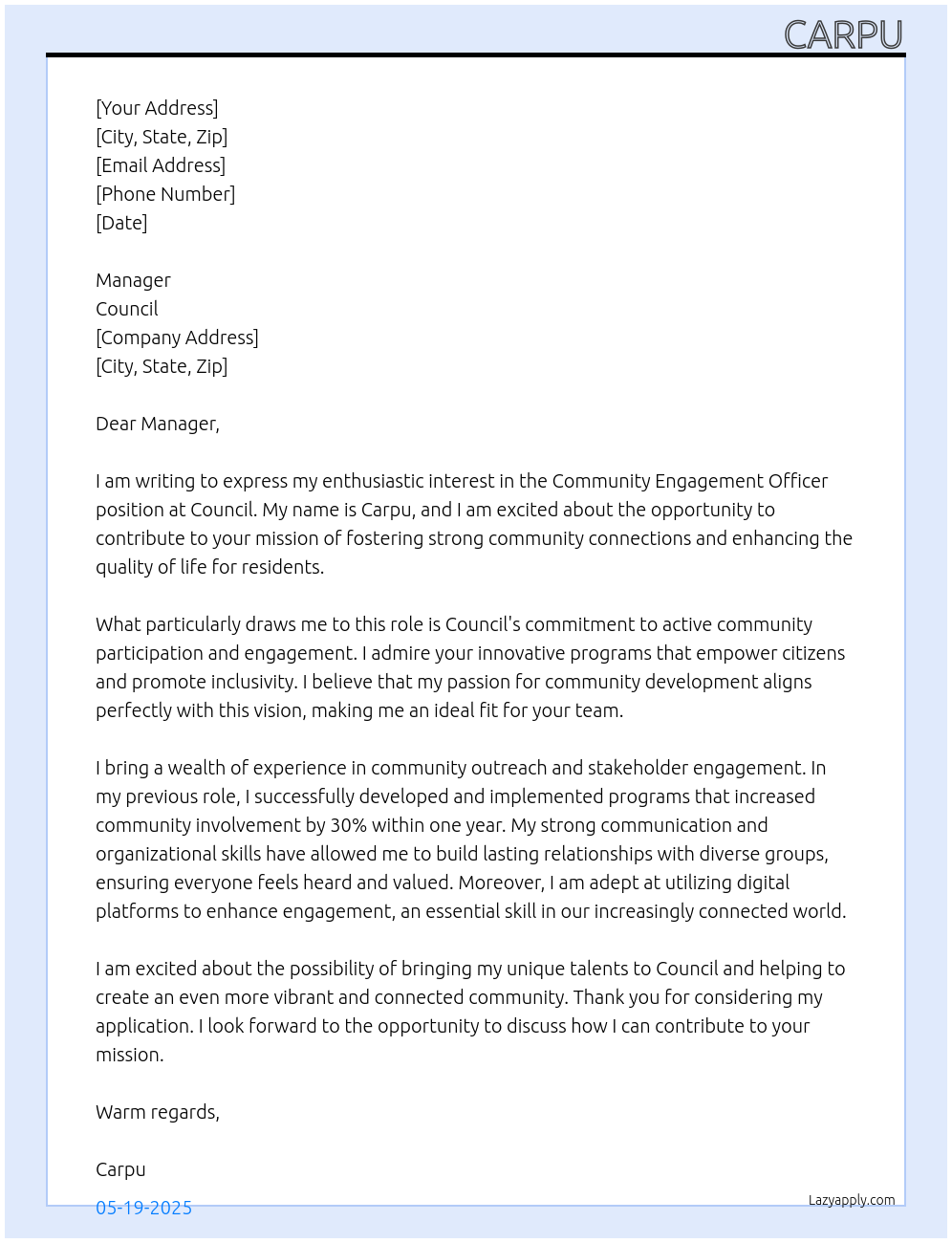 CARPU

[Your Address]
[City, State, Zip]
[Email Address]
[Phone Number]
[Date]

Manager
Council
[Company Address]
[City, State, Zip]

Dear Manager,

I am writing to express my enthusiastic interest in the Community Engagement Officer position at Council. My name is Carpu, and I am excited about the opportunity to contribute to your mission of fostering strong community connections and enhancing the quality of life for residents.

What particularly draws me to this role is Council's commitment to active community participation and engagement. I admire your innovative programs that empower citizens and promote inclusivity. I believe that my passion for community development aligns perfectly with this vision, making me an ideal fit for your team.

I bring a wealth of experience in community outreach and stakeholder engagement. In my previous role, I successfully developed and implemented programs that increased community involvement by 30% within one year. My strong communication and organizational skills have allowed me to build lasting relationships with diverse groups, ensuring everyone feels heard and valued. Moreover, I am adept at utilizing digital platforms to enhance engagement, an essential skill in our increasingly connected world.

I am excited about the possibility of bringing my unique talents to Council and helping to create an even more vibrant and connected community. Thank you for considering my application. I look forward to the opportunity to discuss how I can contribute to your mission.

Warm regards,

Carpu

05-19-2025

Lazyapply.com